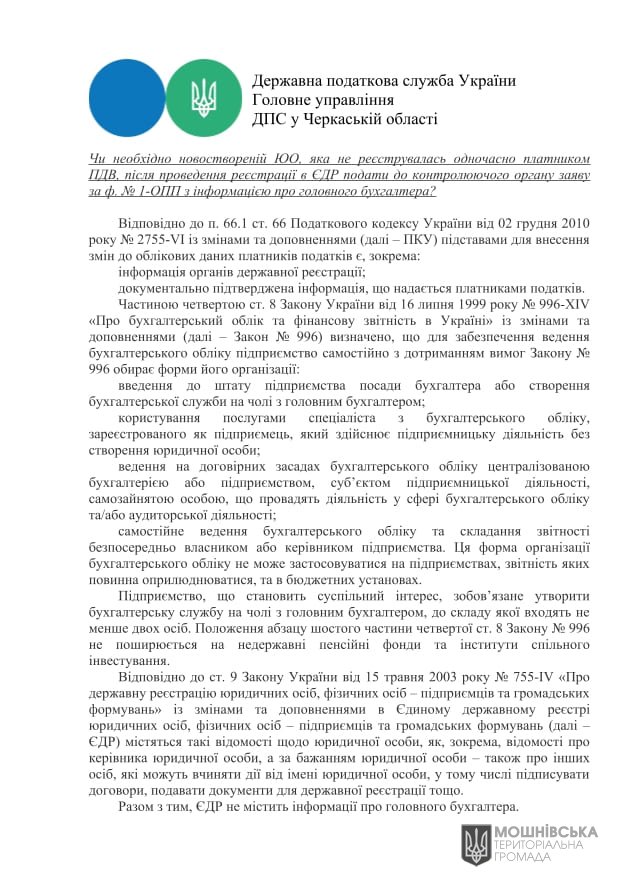 Державна податкова служба України
Головне управління
ДПС у Черкаській області

Чи необхідно новоствореній ЮО, яка не реєструвалась одночасно платником ПДВ, після проведення реєстрації в ЄДР подати до контролюючого органу заяву за ф. № 1-ОПП з інформацією про головного бухгалтера?

Відповідно до п. 66.1 ст. 66 Податкового кодексу України від 02 грудня 2010 року № 2755-VI із змінами та доповненнями (далі – ПКУ) підставами для внесення змін до облікових даних платників податків є, зокрема:

інформація органів державної реєстрації;

документально підтверджена інформація, що надається платниками податків.

Частиною четвертою ст. 8 Закону України від 16 липня 1999 року № 996-XIV «Про бухгалтерський облік та фінансову звітність в Україні» із змінами та доповненнями (далі – Закон № 996) визначено, що для забезпечення ведення бухгалтерського обліку підприємство самостійно з дотриманням вимог Закону № 996 обирає форми його організації:

введення до штату підприємства посади бухгалтера або створення бухгалтерської служби на чолі з головним бухгалтером;

користування послугами спеціаліста з бухгалтерського обліку, зареєстрованого як підприємець, який здійснює підприємницьку діяльність без створення юридичної особи;

ведення на договірних засадах бухгалтерського обліку централізованою бухгалтерією або підприємством, суб'єктом підприємницької діяльності, самозайнятою особою, що провадять діяльність у сфері бухгалтерського обліку та/або аудиторської діяльності;

самостійне ведення бухгалтерського обліку та складання звітності безпосередньо власником або керівником підприємства. Ця форма організації бухгалтерського обліку не може застосовуватися на підприємствах, звітність яких повинна оприлюднюватися, та в бюджетних установах.

Підприємство, що становить суспільний інтерес, зобов'язане утворити бухгалтерську службу на чолі з головним бухгалтером, до складу якої входять не менше двох осіб. Положення абзацу шостого частини четвертої ст. 8 Закону № 996 не поширюється на недержавні пенсійні фонди та інститути спільного інвестування.

Відповідно до ст. 9 Закону України від 15 травня 2003 року № 755-IV «Про державну реєстрацію юридичних осіб, фізичних осіб – підприємців та громадських формувань» із змінами та доповненнями в Єдиному державному реєстрі юридичних осіб, фізичних осіб – підприємців та громадських формувань (далі – ЄДР) містяться такі відомості щодо юридичної особи, як, зокрема, відомості про керівника юридичної особи, а за бажанням юридичної особи – також про інших осіб, які можуть вчиняти дії від імені юридичної особи, у тому числі підписувати договори, подавати документи для державної реєстрації тощо.

Разом з тим, ЄДР не містить інформації про головного бухгалтера.

МОШНІВСЬКА
ТЕРИТОРІАЛЬНА
ГРОМАДА